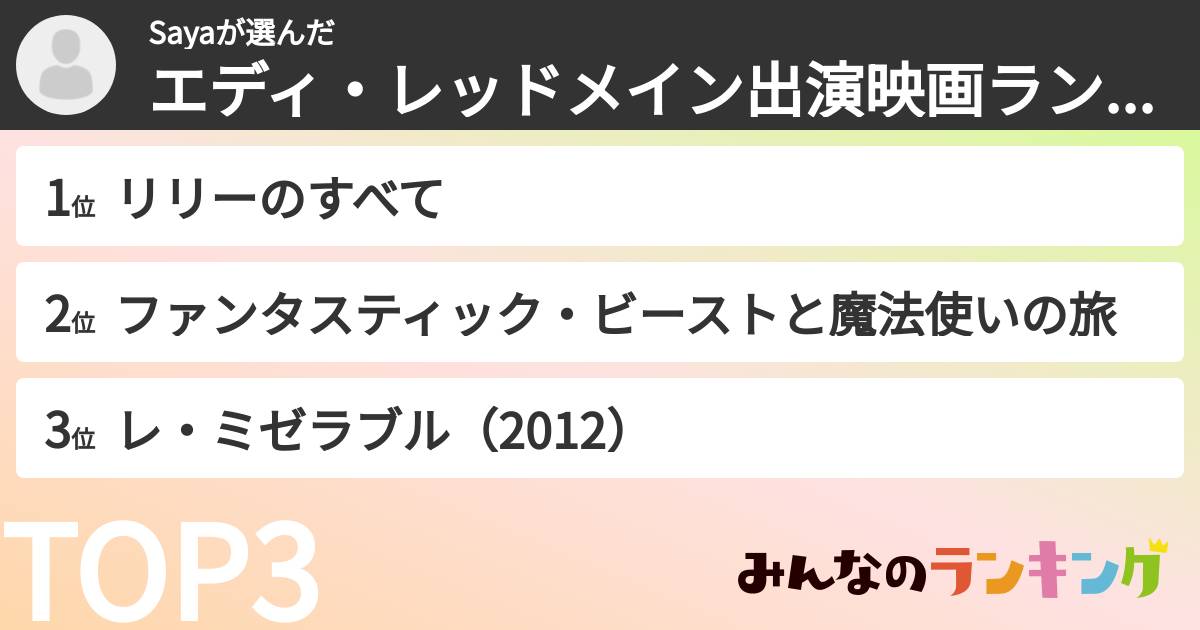 Sayaが選んだ
エディ・レッドメイン出演映画ラン...

1位 リリーのすべて

2位 ファンタスティック・ビーストと魔法使いの旅

3位 レ・ミゼラブル（2012）

TOP3

みんなのランキング